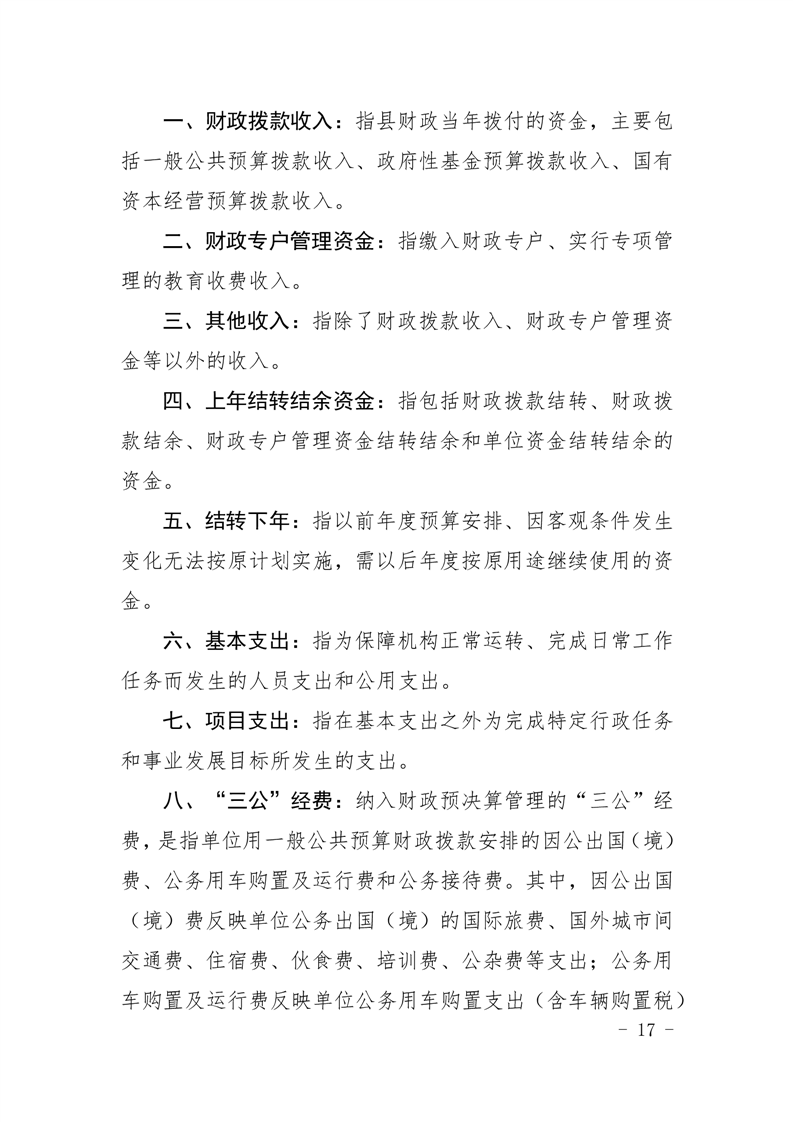 一、财政拨款收入：指县财政当年拨付的资金，主要包括一般公共预算拨款收入、政府性基金预算拨款收入、国有资本经营预算拨款收入。

二、财政专户管理资金：指缴入财政专户、实行专项管理的教育收费收入。

三、其他收入：指除了财政拨款收入、财政专户管理资金等以外的收入。

四、上年结转结余资金：指包括财政拨款结转、财政拨款结余、财政专户管理资金结转结余和单位资金结转结余的资金。

五、结转下年：指以前年度预算安排、因客观条件发生变化无法按原计划实施，需以后年度按原用途继续使用的资金。

六、基本支出：指为保障机构正常运转、完成日常工作任务而发生的人员支出和公用支出。

七、项目支出：指在基本支出之外为完成特定行政任务和事业发展目标所发生的支出。

八、“三公”经费：纳入财政预决算管理的“三公”经费，是指单位用一般公共预算财政拨款安排的因公出国（境）费、公务用车购置及运行费和公务接待费。其中，因公出国（境）费反映单位公务出国（境）的国际旅费、国外城市间交通费、住宿费、伙食费、培训费、公杂费等支出；公务用车购置及运行费反映单位公务用车购置支出（含车辆购置税）

- 17 -